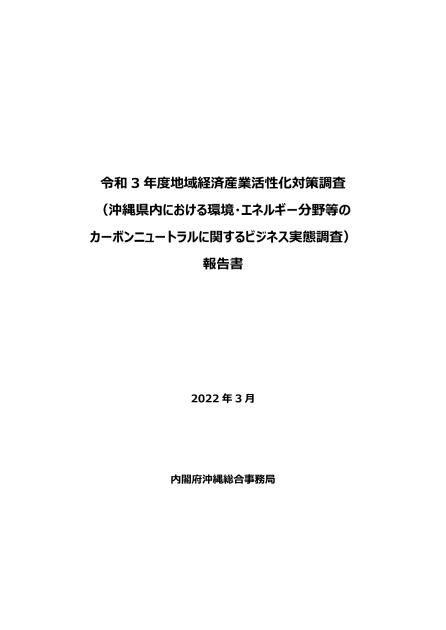 令和 3 年度地域経済産業活性化対策調査
（沖縄県内における環境･エネルギー分野等の
カーボンニュートラルに関するビジネス実態調査）
報告書

2022 年 3 月

内閣府沖縄総合事務局